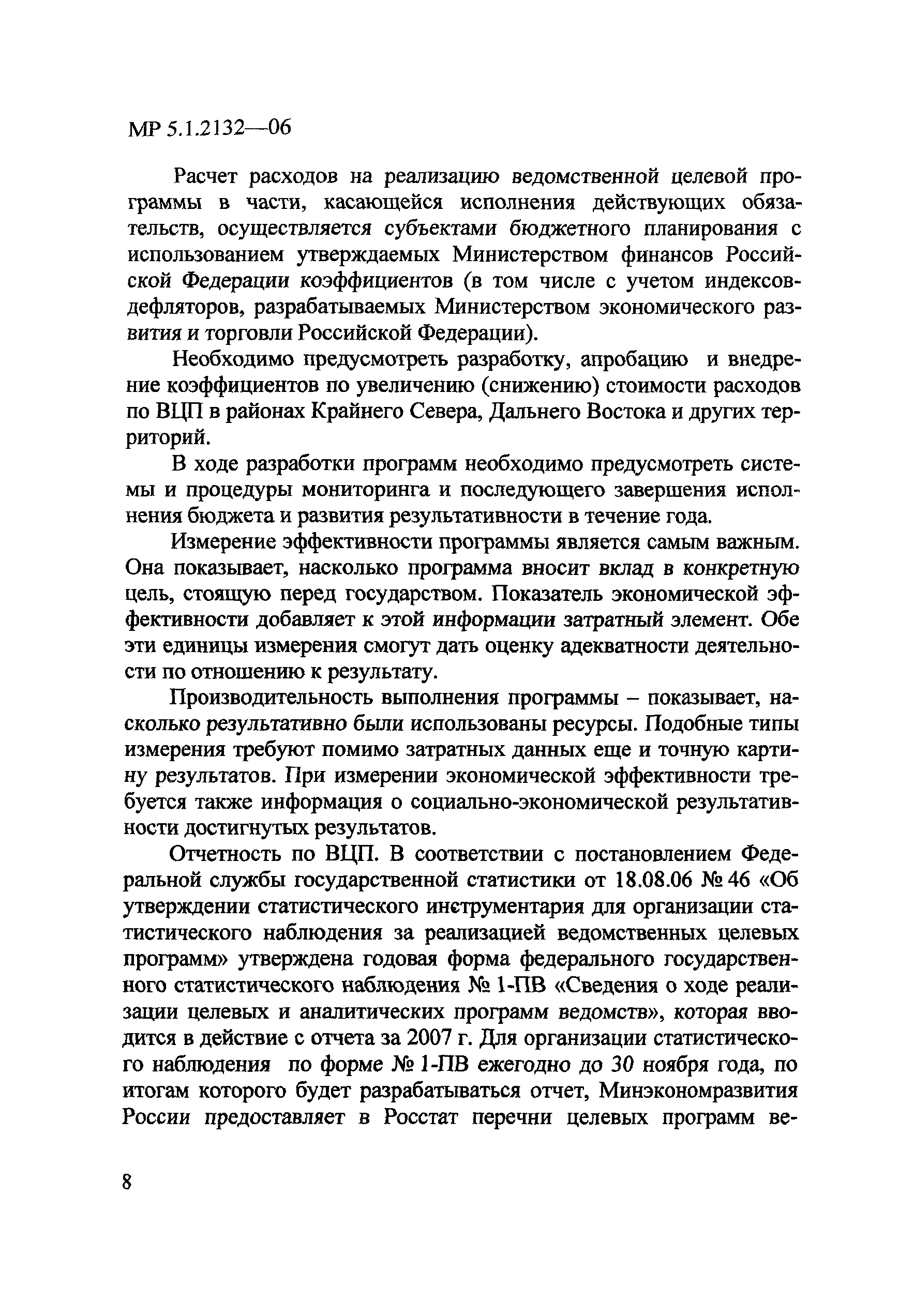 МР 5.1.2132—06

Расчет расходов на реализацию ведомственной целевой программы в части, касающейся исполнения действующих обязательств, осуществляется субъектами бюджетного планирования с использованием утверждаемых Министерством финансов Российской Федерации коэффициентов (в том числе с учетом индексов-дефляторов, разрабатываемых Министерством экономического развития и торговли Российской Федерации).

Необходимо предусмотреть разработку, апробацию и внедрение коэффициентов по увеличению (снижению) стоимости расходов по ВЦП в районах Крайнего Севера, Дальнего Востока и других территорий.

В ходе разработки программ необходимо предусмотреть системы и процедуры мониторинга и последующего завершения исполнения бюджета и развития результативности в течение года.

Измерение эффективности программы является самым важным. Она показывает, насколько программа вносит вклад в конкретную цель, стоящую перед государством. Показатель экономической эффективности добавляет к этой информации затратный элемент. Обе эти единицы измерения смогут дать оценку адекватности деятельности по отношению к результату.

Производительность выполнения программы – показывает, насколько результативно были использованы ресурсы. Подобные типы измерения требуют помимо затратных данных еще и точную картину результатов. При измерении экономической эффективности требуется также информация о социально-экономической результативности достигнутых результатов.

Отчетность по ВЦП. В соответствии с постановлением Федеральной службы государственной статистики от 18.08.06 № 46 «Об утверждении статистического инструментария для организации статистического наблюдения за реализацией ведомственных целевых программ» утверждена годовая форма федерального государственного статистического наблюдения № 1-ПВ «Сведения о ходе реализации целевых и аналитических программ ведомств», которая вводится в действие с отчета за 2007 г. Для организации статистического наблюдения по форме № 1-ПВ ежегодно до 30 ноября года, по итогам которого будет разрабатываться отчет, Минэкономразвития России предоставляет в Росстат перечни целевых программ ве-

8